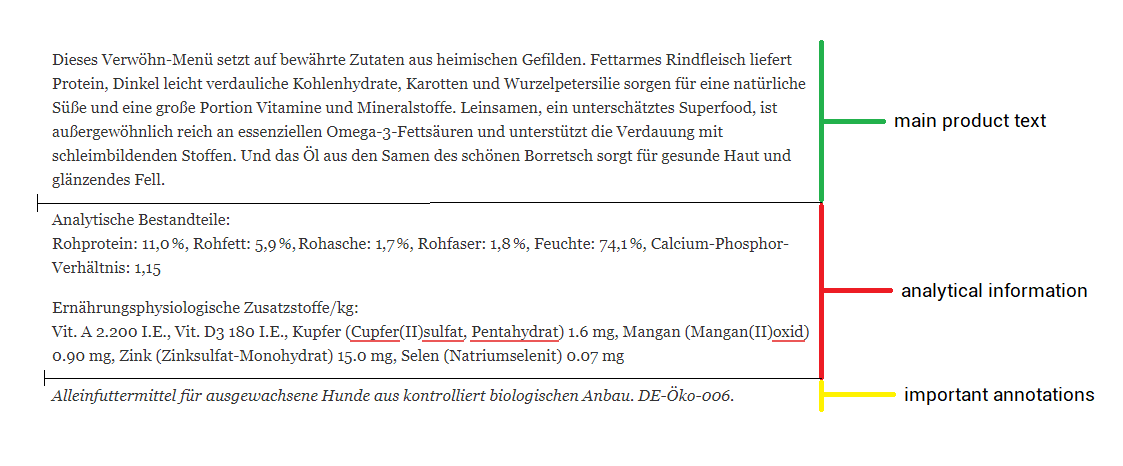 Dieses Verwöhn-Menü setzt auf bewährte Zutaten aus heimischen Gefilden. Fettarmes Rindfleisch liefert Protein, Dinkel leicht verdauliche Kohlenhydrate, Karotten und Wurzelpetersilie sorgen für eine natürliche Süße und eine große Portion Vitamine und Mineralstoffe. Leinsamen, ein unterschätztes Superfood, ist außergewöhnlich reich an essenziellen Omega-3-Fettsäuren und unterstützt die Verdauung mit schleimbildenden Stoffen. Und das Öl aus den Samen des schönen Borretsch sorgt für gesunde Haut und glänzendes Fell.

main product text

Analytische Bestandteile:
Rohprotein: 11,0 %, Rohfett: 5,9 %, Rohasche: 1,7 %, Rohfaser: 1,8 %, Feuchte: 74,1 %, Calcium-Phosphor-Verhältnis: 1,15

Ernährungsphysiologische Zusatzstoffe/kg:
Vit. A 2.200 I.E., Vit. D3 180 I.E., Kupfer (Cupfer(II)sulfat, Pentahydrat) 1.6 mg, Mangan (Mangan(II)oxid) 0.90 mg, Zink (Zinksulfat-Monohydrat) 15.0 mg, Selen (Natriumselenit) 0.07 mg

analytical information

Alleinfuttermittel für ausgewachsene Hunde aus kontrolliert biologischen Anbau. DE-Öko-006.

important annotations